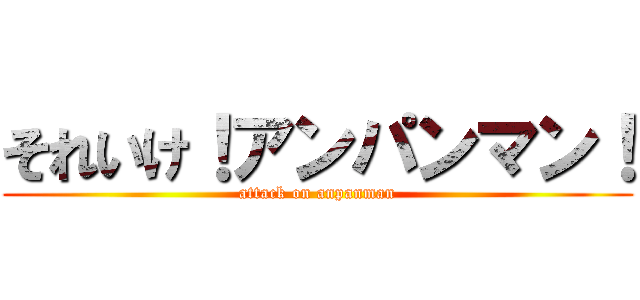 それいけ！アンパンマン！
attack on anpanman